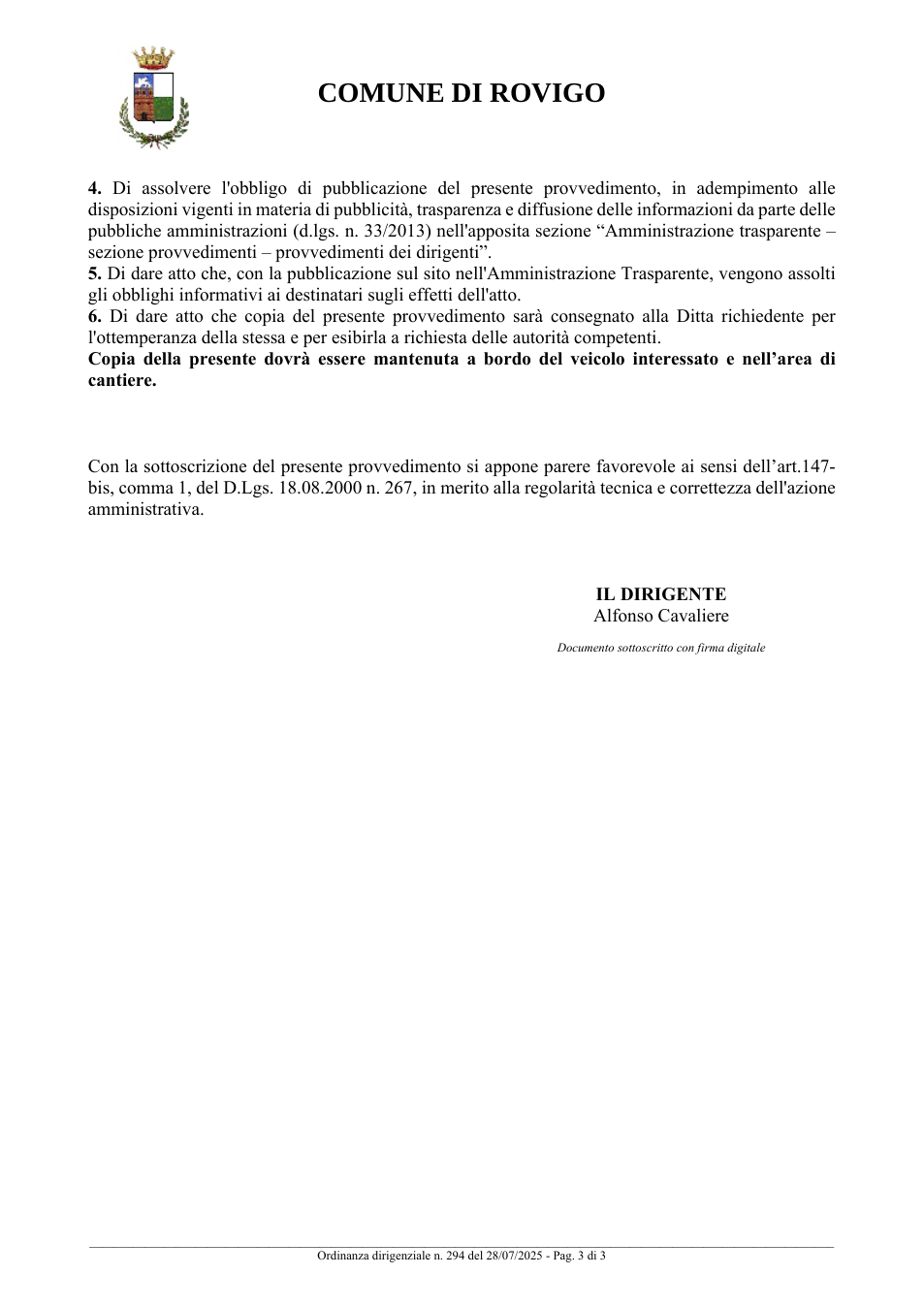 COMUNE DI ROVIGO

4. Di assolvere l'obbligo di pubblicazione del presente provvedimento, in adempimento alle disposizioni vigenti in materia di pubblicità, trasparenza e diffusione delle informazioni da parte delle pubbliche amministrazioni (d.lgs. n. 33/2013) nell'apposita sezione "Amministrazione trasparente – sezione provvedimenti – provvedimenti dei dirigenti".
5. Di dare atto che, con la pubblicazione sul sito nell'Amministrazione Trasparente, vengono assolti gli obblighi informativi ai destinatari sugli effetti dell'atto.
6. Di dare atto che copia del presente provvedimento sarà consegnato alla Ditta richiedente per l'ottemperanza della stessa e per esibirla a richiesta delle autorità competenti.
Copia della presente dovrà essere mantenuta a bordo del veicolo interessato e nell'area di cantiere.

Con la sottoscrizione del presente provvedimento si appone parere favorevole ai sensi dell'art.147-bis, comma 1, del D.Lgs. 18.08.2000 n. 267, in merito alla regolarità tecnica e correttezza dell'azione amministrativa.

IL DIRIGENTE
Alfonso Cavaliere

Documento sottoscritto con firma digitale

Ordinanza dirigenziale n. 294 del 28/07/2025 - Pag. 3 di 3